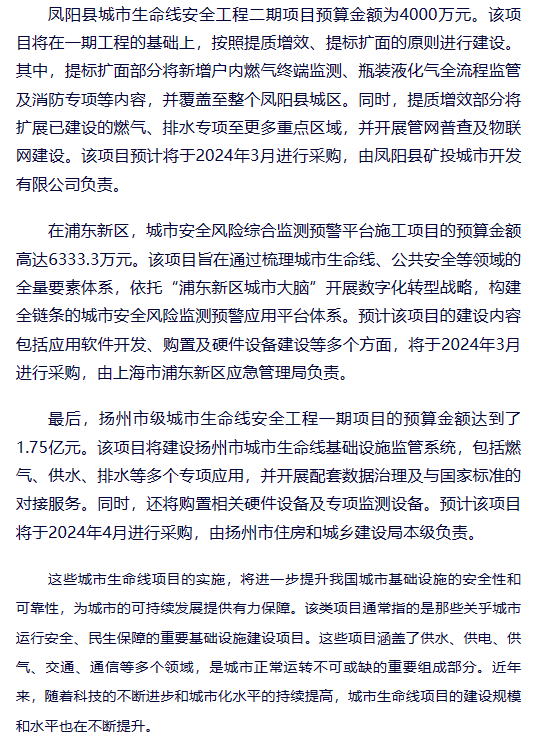 凤阳县城市生命线安全工程二期项目预算金额为4000万元。该项目将在一期工程的基础上，按照提质增效、提标扩面的原则进行建设。其中，提标扩面部分将新增户内燃气终端监测、瓶装液化气全流程监管及消防专项等内容，并覆盖至整个凤阳县城区。同时，提质增效部分将扩展已建设的燃气、排水专项至更多重点区域，并开展管网普查及物联网建设。该项目预计将于2024年3月进行采购，由凤阳县矿投城市开发有限公司负责。

在浦东新区，城市安全风险综合监测预警平台施工项目的预算金额高达6333.3万元。该项目旨在通过梳理城市生命线、公共安全等领域的全量要素体系，依托“浦东新区城市大脑”开展数字化转型战略，构建全链条的城市安全风险监测预警应用平台体系。预计该项目的建设内容包括应用软件开发、购置及硬件设备建设等多个方面，将于2024年3月进行采购，由上海市浦东新区应急管理局负责。

最后，扬州市级城市生命线安全工程一期项目的预算金额达到了1.75亿元。该项目将建设扬州市城市生命线基础设施监管系统，包括燃气、供水、排水等多个专项应用，并开展配套数据治理及与国家标准的对接服务。同时，还将购置相关硬件设备及专项监测设备。预计该项目将于2024年4月进行采购，由扬州市住房和城乡建设局本级负责。

这些城市生命线项目的实施，将进一步提升我国城市基础设施的安全性和可靠性，为城市的可持续发展提供有力保障。该类项目通常指的是那些关乎城市运行安全、民生保障的重要基础设施建设项目。这些项目涵盖了供水、供电、供气、交通、通信等多个领域，是城市正常运转不可或缺的重要组成部分。近年来，随着科技的不断进步和城市化水平的持续提高，城市生命线项目的建设规模和水平也在不断提升。